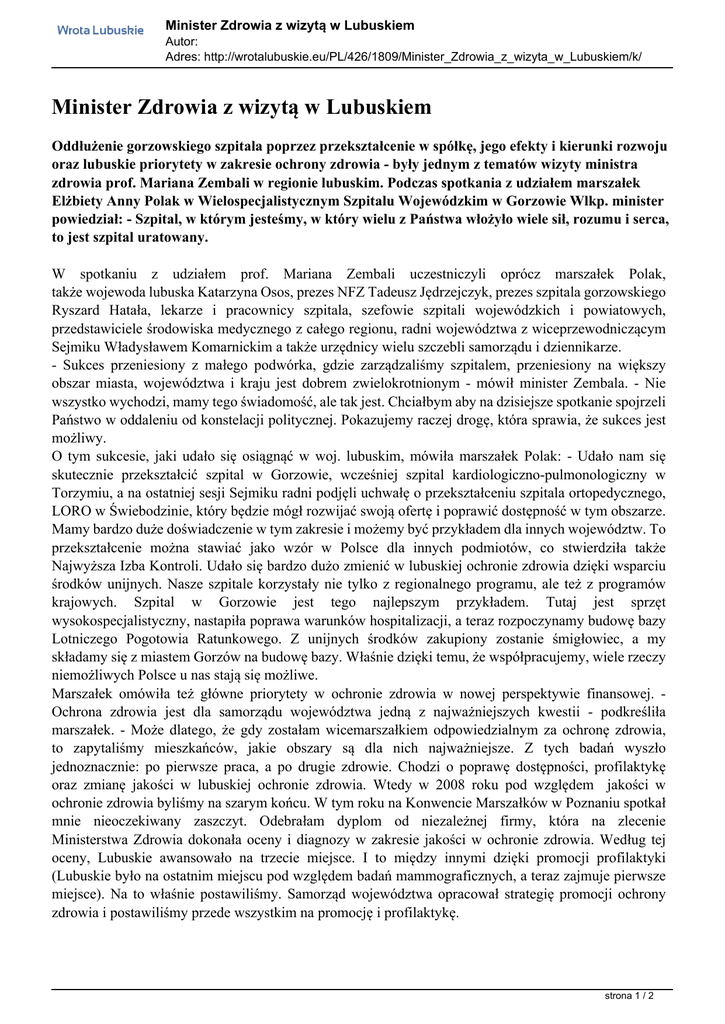 Wrota Lubuskie

Minister Zdrowia z wizytą w Lubuskiem
Autor:
Adres: http://wrotalubuskie.eu/PL/426/1809/Minister_Zdrowia_z_wizyta_w_Lubuskiem/k/

Minister Zdrowia z wizytą w Lubuskiem

Oddłużenie gorzowskiego szpitala poprzez przekształcenie w spółkę, jego efekty i kierunki rozwoju oraz lubuskie priorytety w zakresie ochrony zdrowia - były jednym z tematów wizyty ministra zdrowia prof. Mariana Zembali w regionie lubuskim. Podczas spotkania z udziałem marszałek Elżbiety Anny Polak w Wielospecjalistycznym Szpitalu Wojewódzkim w Gorzowie Wlkp. minister powiedział: - Szpital, w którym jesteśmy, w który wielu z Państwa włożyło wiele sił, rozumu i serca, to jest szpital uratowany.

W spotkaniu z udziałem prof. Mariana Zembali uczestniczyli oprócz marszałek Polak, także wojewoda lubuska Katarzyna Osos, prezes NFZ Tadeusz Jędrzejczyk, prezes szpitala gorzowskiego Ryszard Hatała, lekarze i pracownicy szpitala, szefowie szpitali wojewódzkich i powiatowych, przedstawiciele środowiska medycznego z całego regionu, radni województwa z wiceprzewodniczącym Sejmiku Władysławem Komarnickim a także urzędnicy wielu szczebli samorządu i dziennikarze.
- Sukces przeniesiony z małego podwórka, gdzie zarządzaliśmy szpitalem, przeniesiony na większy obszar miasta, województwa i kraju jest dobrem zwielokrotnionym - mówił minister Zembala. - Nie wszystko wychodzi, mamy tego świadomość, ale tak jest. Chciałbym aby na dzisiejsze spotkanie spojrzeli Państwo w oddaleniu od konstelacji politycznej. Pokazujemy raczej drogę, która sprawia, że sukces jest możliwy.
O tym sukcesie, jaki udało się osiągnąć w woj. lubuskim, mówiła marszałek Polak: - Udało nam się skutecznie przekształcić szpital w Gorzowie, wcześniej szpital kardiologiczno-pulmonologiczny w Torzymiu, a na ostatniej sesji Sejmiku radni podjęli uchwałę o przekształceniu szpitala ortopedycznego, LORO w Świebodzinie, który będzie mógł rozwijać swoją ofertę i poprawić dostępność w tym obszarze. Mamy bardzo duże doświadczenie w tym zakresie i możemy być przykładem dla innych województw. To przekształcenie można stawiać jako wzór w Polsce dla innych podmiotów, co stwierdziła także Najwyższa Izba Kontroli. Udało się bardzo dużo zmienić w lubuskiej ochronie zdrowia dzięki wsparciu środków unijnych. Nasze szpitale korzystały nie tylko z regionalnego programu, ale też z programów krajowych. Szpital w Gorzowie jest tego najlepszym przykładem. Tutaj jest sprzęt wysokospecjalistyczny, nastąpiła poprawa warunków hospitalizacji, a teraz rozpoczynamy budowę bazy Lotniczego Pogotowia Ratunkowego. Z unijnych środków zakupiony zostanie śmigłowiec, a my składamy się z miastem Gorzów na budowę bazy. Właśnie dzięki temu, że współpracujemy, wiele rzeczy niemożliwych Polsce u nas stają się możliwe.
Marszałek omówiła też główne priorytety w ochronie zdrowia w nowej perspektywie finansowej. - Ochrona zdrowia jest dla samorządu województwa jedną z najważniejszych kwestii - podkreśliła marszałek. - Może dlatego, że gdy zostałam wicemarszałkiem odpowiedzialnym za ochronę zdrowia, to zapytaliśmy mieszkańców, jakie obszary są dla nich najważniejsze. Z tych badań wyszło jednoznacznie: po pierwsze praca, a po drugie zdrowie. Chodzi o poprawę dostępności, profilaktykę oraz zmianę jakości w lubuskiej ochronie zdrowia. Wtedy w 2008 roku pod względem jakości w ochronie zdrowia byliśmy na szarym końcu. W tym roku na Konwencie Marszałków w Poznaniu spotkał mnie nieoczekiwany zaszczyt. Odebrałam dyplom od niezależnej firmy, która na zlecenie Ministerstwa Zdrowia dokonała oceny i diagnozy w zakresie jakości w ochronie zdrowia. Według tej oceny, Lubuskie awansowało na trzecie miejsce. I to między innymi dzięki promocji profilaktyki (Lubuskie było na ostatnim miejscu pod względem badań mammograficznych, a teraz zajmuje pierwsze miejsce). Na to właśnie postawiliśmy. Samorząd województwa opracował strategię promocji ochrony zdrowia i postawiliśmy przede wszystkim na promocję i profilaktykę.

strona 1 / 2